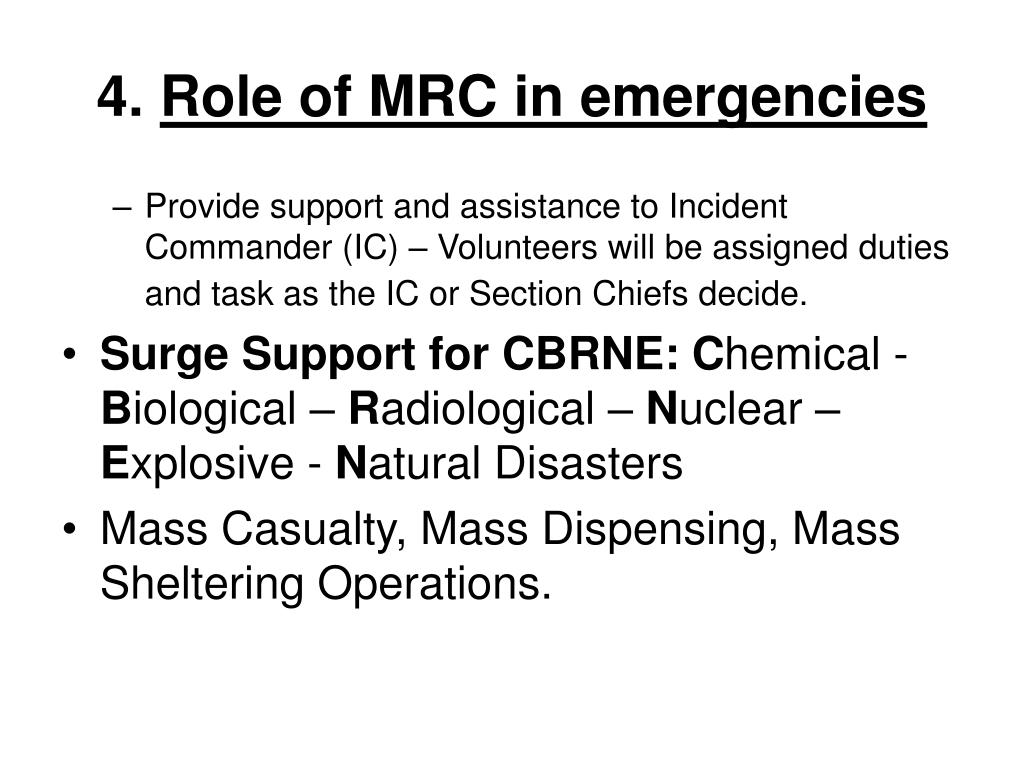 4. Role of MRC in emergencies

– Provide support and assistance to Incident Commander (IC) – Volunteers will be assigned duties and task as the IC or Section Chiefs decide.

• Surge Support for CBRNE: Chemical - Biological – Radiological – Nuclear – Explosive - Natural Disasters

• Mass Casualty, Mass Dispensing, Mass Sheltering Operations.